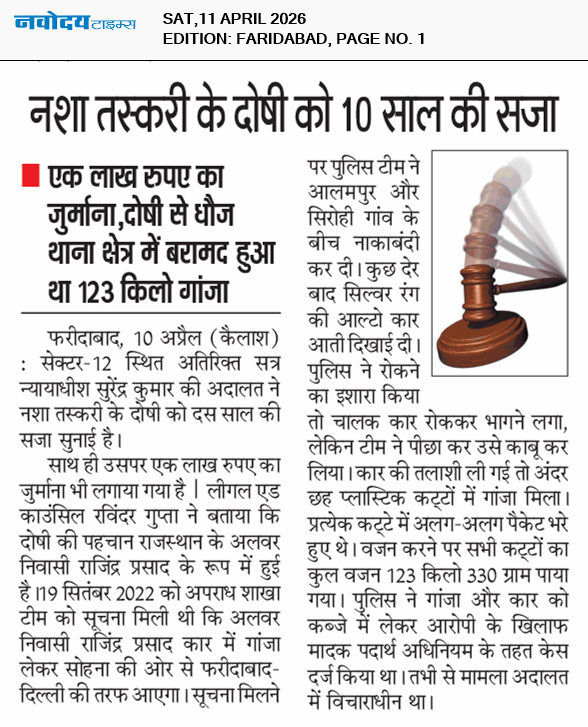 नवोदय टाइम्स
SAT,11 APRIL 2026
EDITION: FARIDABAD, PAGE NO. 1

नशा तस्करी के दोषी को 10 साल की सजा

एक लाख रुपए का जुर्माना,दोषी से धौज थाना क्षेत्र में बरामद हुआ था 123 किलो गांजा

फरीदाबाद, 10 अप्रैल (कैलाश) : सेक्टर-12 स्थित अतिरिक्त सत्र न्यायाधीश सुरेंद्र कुमार की अदालत ने नशा तस्करी के दोषी को दस साल की सजा सुनाई है।

साथ ही उसपर एक लाख रुपए का जुर्माना भी लगाया गया है | लीगल एड काउंसिल रविंदर गुप्ता ने बताया कि दोषी की पहचान राजस्थान के अलवर निवासी राजिंद्र प्रसाद के रूप में हुई है।19 सितंबर 2022 को अपराध शाखा टीम को सूचना मिली थी कि अलवर निवासी राजिंद्र प्रसाद कार में गांजा लेकर सोहना की ओर से फरीदाबाद-दिल्ली की तरफ आएगा। सूचना मिलने पर पुलिस टीम ने आलमपुर और सिरोही गांव के बीच नाकाबंदी कर दी। कुछ देर बाद सिल्वर रंग की आल्टो कार आती दिखाई दी। पुलिस ने रोकने का इशारा किया तो चालक कार रोककर भागने लगा, लेकिन टीम ने पीछा कर उसे काबू कर लिया। कार की तलाशी ली गई तो अंदर छह प्लास्टिक कट्टों में गांजा मिला। प्रत्येक कट्टे में अलग-अलग पैकेट भरे हुए थे। वजन करने पर सभी कट्टों का कुल वजन 123 किलो 330 ग्राम पाया गया। पुलिस ने गांजा और कार को कब्जे में लेकर आरोपी के खिलाफ मादक पदार्थ अधिनियम के तहत केस दर्ज किया था। तभी से मामला अदालत में विचाराधीन था।